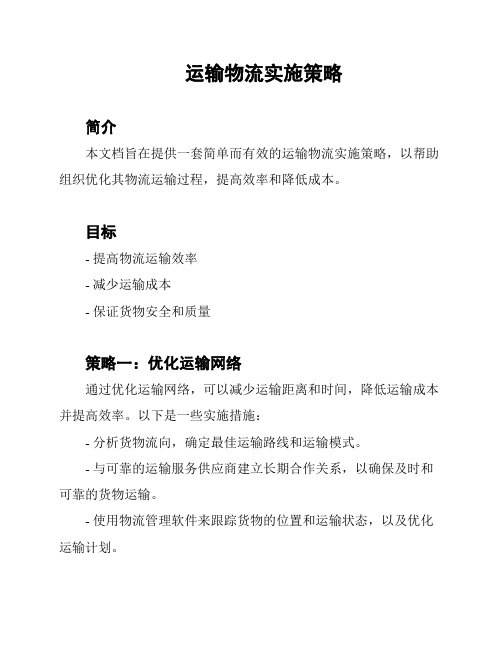 运输物流实施策略

简介

本文档旨在提供一套简单而有效的运输物流实施策略，以帮助组织优化其物流运输过程，提高效率和降低成本。

目标

- 提高物流运输效率

- 减少运输成本

- 保证货物安全和质量

策略一：优化运输网络

通过优化运输网络，可以减少运输距离和时间，降低运输成本并提高效率。以下是一些实施措施：

- 分析货物流向，确定最佳运输路线和运输模式。

- 与可靠的运输服务供应商建立长期合作关系，以确保及时和可靠的货物运输。

- 使用物流管理软件来跟踪货物的位置和运输状态，以及优化运输计划。